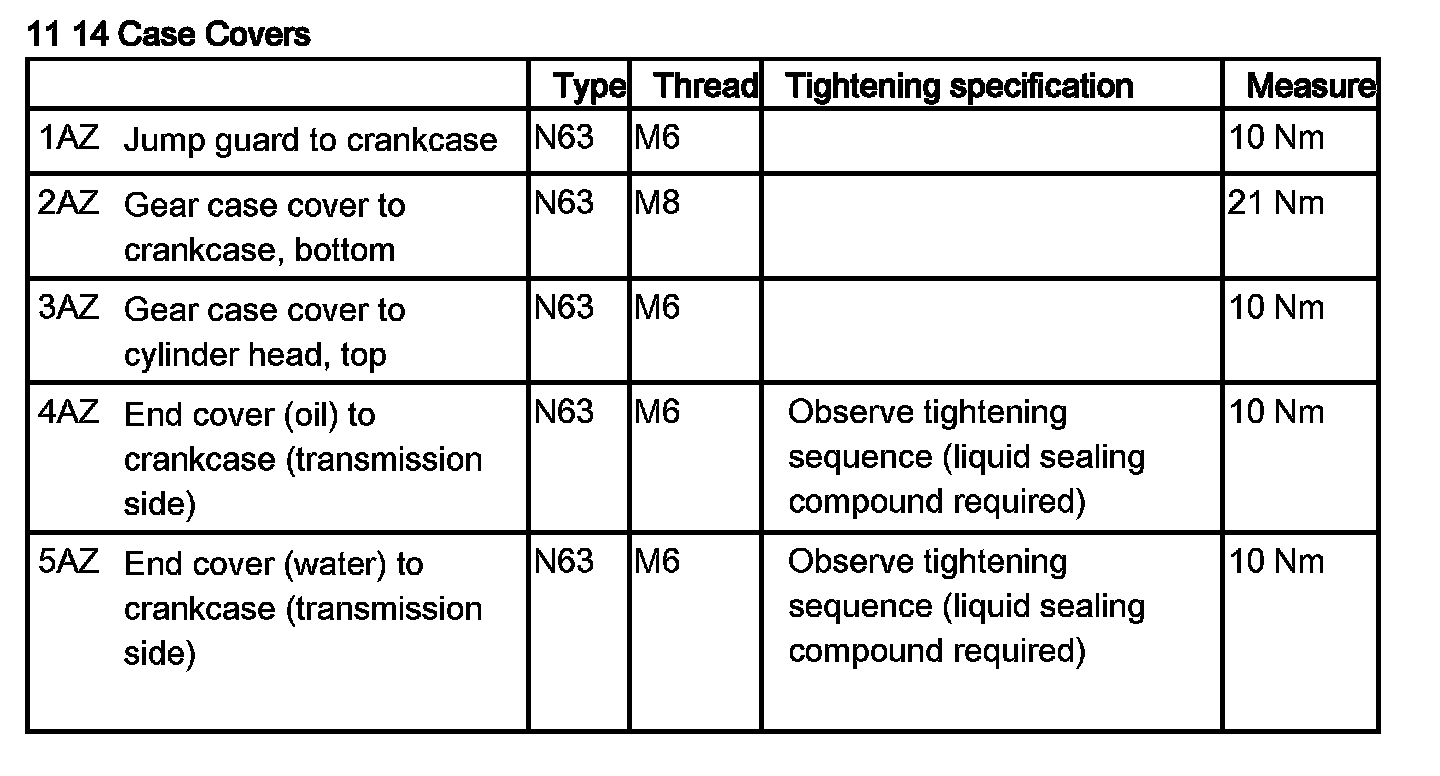 11 14 Case Covers

|  | Type | Thread | Tightening specification | Measure |
|---|---|---|---|---|
| 1AZ Jump guard to crankcase | N63 | M6 |  | 10 Nm |
| 2AZ Gear case cover to crankcase, bottom | N63 | M8 |  | 21 Nm |
| 3AZ Gear case cover to cylinder head, top | N63 | M6 |  | 10 Nm |
| 4AZ End cover (oil) to crankcase (transmission side) | N63 | M6 | Observe tightening sequence (liquid sealing compound required) | 10 Nm |
| 5AZ End cover (water) to crankcase (transmission side) | N63 | M6 | Observe tightening sequence (liquid sealing compound required) | 10 Nm |